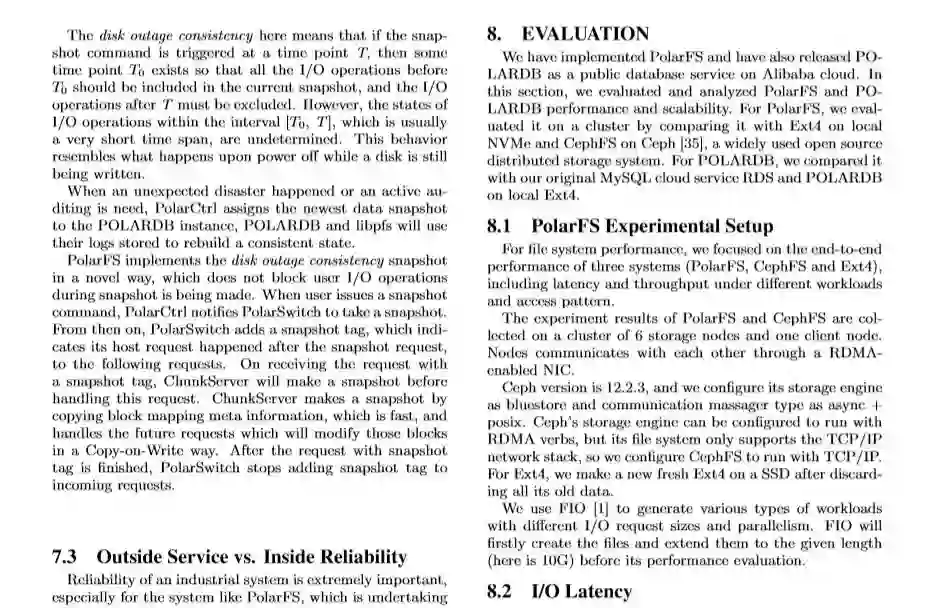 The *disk outage consistency* here means that if the snapshot command is triggered at a time point $T$, then some time point $T_0$ exists so that all the I/O operations before $T_0$ should be included in the current snapshot, and the I/O operations after $T$ must be excluded. However, the states of I/O operations within the interval $[T_0, T]$, which is usually a very short time span, are undetermined. This behavior resembles what happens upon power off while a disk is still being written.

When an unexpected disaster happened or an active auditing is need, PolarCtrl assigns the newest data snapshot to the POLARDB instance, POLARDB and libpfs will use their logs stored to rebuild a consistent state.

PolarFS implements the *disk outage consistency* snapshot in a novel way, which does not block user I/O operations during snapshot is being made. When user issues a snapshot command, PolarCtrl notifies PolarSwitch to take a snapshot. From then on, PolarSwitch adds a snapshot tag, which indicates its host request happened after the snapshot request, to the following requests. On receiving the request with a snapshot tag, ChunkServer will make a snapshot before handling this request. ChunkServer makes a snapshot by copying block mapping meta information, which is fast, and handles the future requests which will modify those blocks in a Copy-on-Write way. After the request with snapshot tag is finished, PolarSwitch stops adding snapshot tag to incoming requests.

7.3 Outside Service vs. Inside Reliability

Reliability of an industrial system is extremely important, especially for the system like PolarFS, which is undertaking

8. EVALUATION

We have implemented PolarFS and have also released POLARDB as a public database service on Alibaba cloud. In this section, we evaluated and analyzed PolarFS and POLARDB performance and scalability. For PolarFS, we evaluated it on a cluster by comparing it with Ext4 on local NVMe and CephFS on Ceph [35], a widely used open source distributed storage system. For POLARDB, we compared it with our original MySQL cloud service RDS and POLARDB on local Ext4.

8.1 PolarFS Experimental Setup

For file system performance, we focused on the end-to-end performance of three systems (PolarFS, CephFS and Ext4), including latency and throughput under different workloads and access pattern.

The experiment results of PolarFS and CephFS are collected on a cluster of 6 storage nodes and one client node. Nodes communicates with each other through a RDMA-enabled NIC.

Ceph version is 12.2.3, and we configure its storage engine as bluestore and communication massager type as async + posix. Ceph's storage engine can be configured to run with RDMA verbs, but its file system only supports the TCP/IP network stack, so we configure CephFS to run with TCP/IP. For Ext4, we make a new fresh Ext4 on a SSD after discarding all its old data.

We use FIO [1] to generate various types of workloads with different I/O request sizes and parallelism. FIO will firstly create the files and extend them to the given length (here is 10G) before its performance evaluation.

8.2 I/O Latency